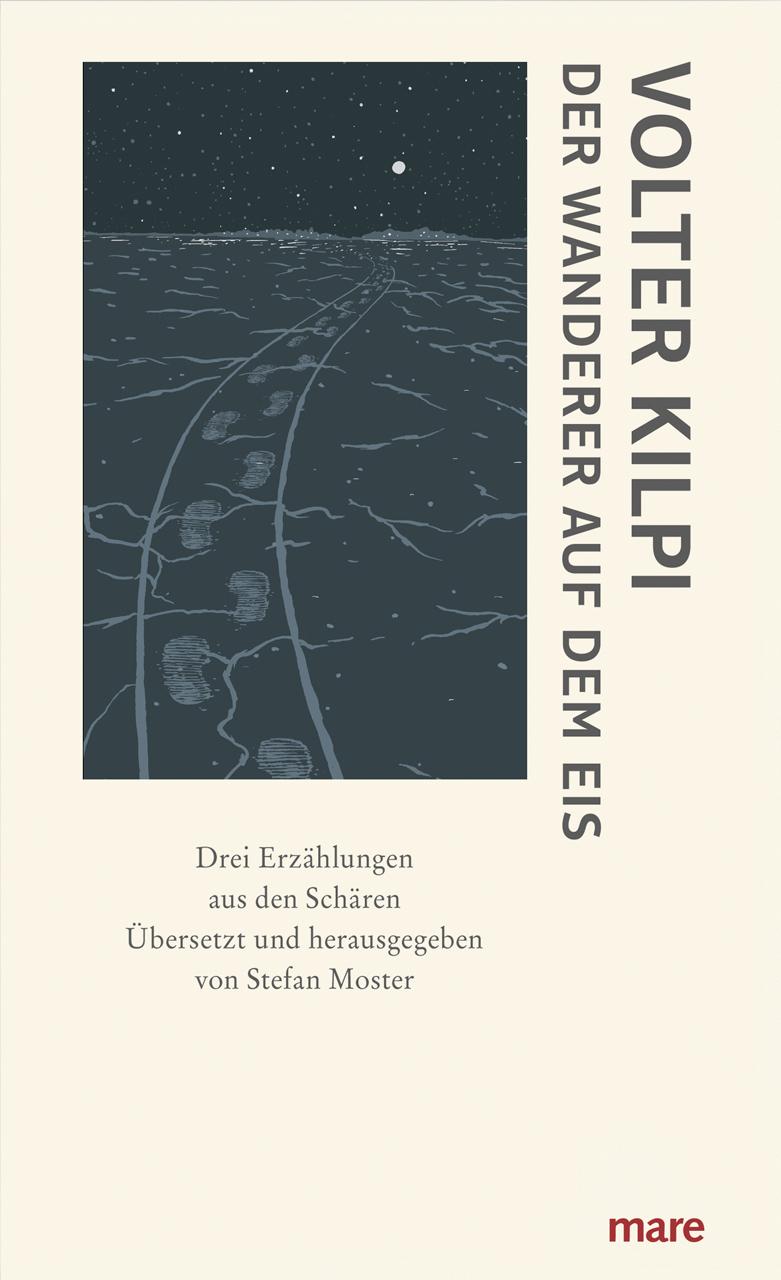 VOLTER KILPI
DER WANDERER AUF DEM EIS

Drei Erzählungen
aus den Schären
Übersetzt und herausgegeben
von Stefan Moster

mare